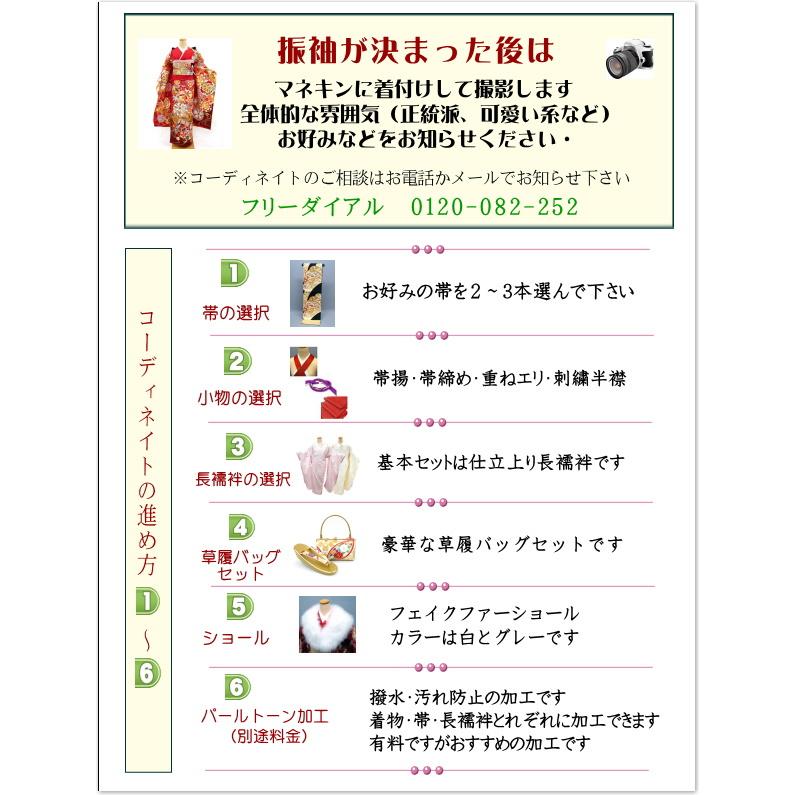 振袖が決まった後は

マネキンに着付けして撮影します
全体的な雰囲気（正統派、可愛い系など）
お好みなどをお知らせください・

※コーディネイトのご相談はお電話かメールでお知らせ下さい

フリーダイアル　0120-082-252

コーディネイトの進め方 1 ～ 6

1
帯の選択
お好みの帯を2～3本選んで下さい

2
小物の選択
帯揚・帯締め・重ねエリ・刺繍半襟

3
長襦袢の選択
基本セットは仕立上り長襦袢です

4
草履バッグセット
豪華な草履バッグセットです

5
ショール
フェイクファーショール
カラーは白とグレーです

6
パールトーン加工
（別途料金）
撥水・汚れ防止の加工です
着物・帯・長襦袢とれぞれに加工できます
有料ですがおすすめの加工です